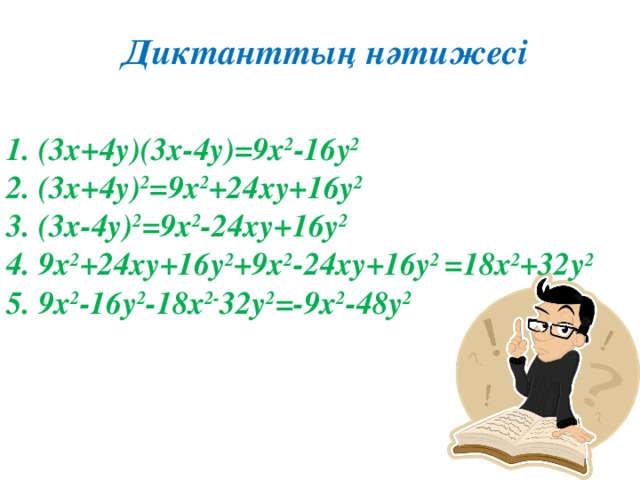 Диктанттың нәтижесі

1. $(3x+4y)(3x-4y)=9x^2-16y^2$
2. $(3x+4y)^2=9x^2+24xy+16y^2$
3. $(3x-4y)^2=9x^2-24xy+16y^2$
4. $9x^2+24xy+16y^2+9x^2-24xy+16y^2=18x^2+32y^2$
5. $9x^2-16y^2-18x^{2-}32y^2=-9x^2-48y^2$